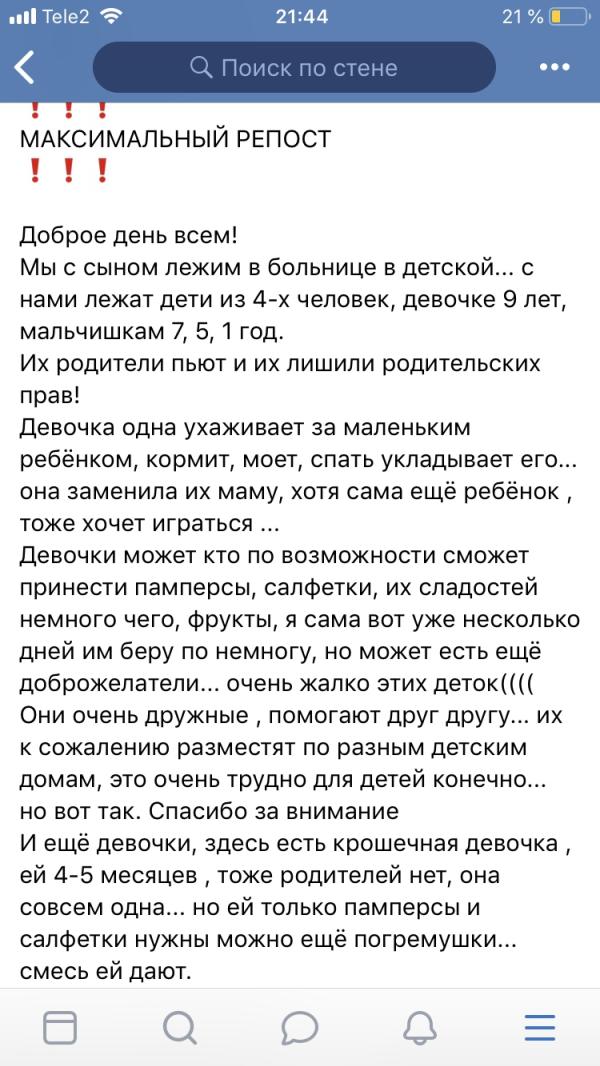 Tele2 21:44 21 %

Поиск по стене

❗❗❗
МАКСИМАЛЬНЫЙ РЕПОСТ
❗❗❗

Доброе день всем!
Мы с сыном лежим в больнице в детской... с нами лежат дети из 4-х человек, девочке 9 лет, мальчишкам 7, 5, 1 год.
Их родители пьют и их лишили родительских прав!
Девочка одна ухаживает за маленьким ребёнком, кормит, моет, спать укладывает его... она заменила их маму, хотя сама ещё ребёнок , тоже хочет играться ...
Девочки может кто по возможности сможет принести памперсы, салфетки, их сладостей немного чего, фрукты, я сама вот уже несколько дней им беру по немногу, но может есть ещё доброжелатели... очень жалко этих деток((((
Они очень дружные , помогают друг другу... их к сожалению разместят по разным детским домам, это очень трудно для детей конечно... но вот так. Спасибо за внимание
И ещё девочки, здесь есть крошечная девочка , ей 4-5 месяцев , тоже родителей нет, она совсем одна... но ей только памперсы и салфетки нужны можно ещё погремушки... смесь ей дают.